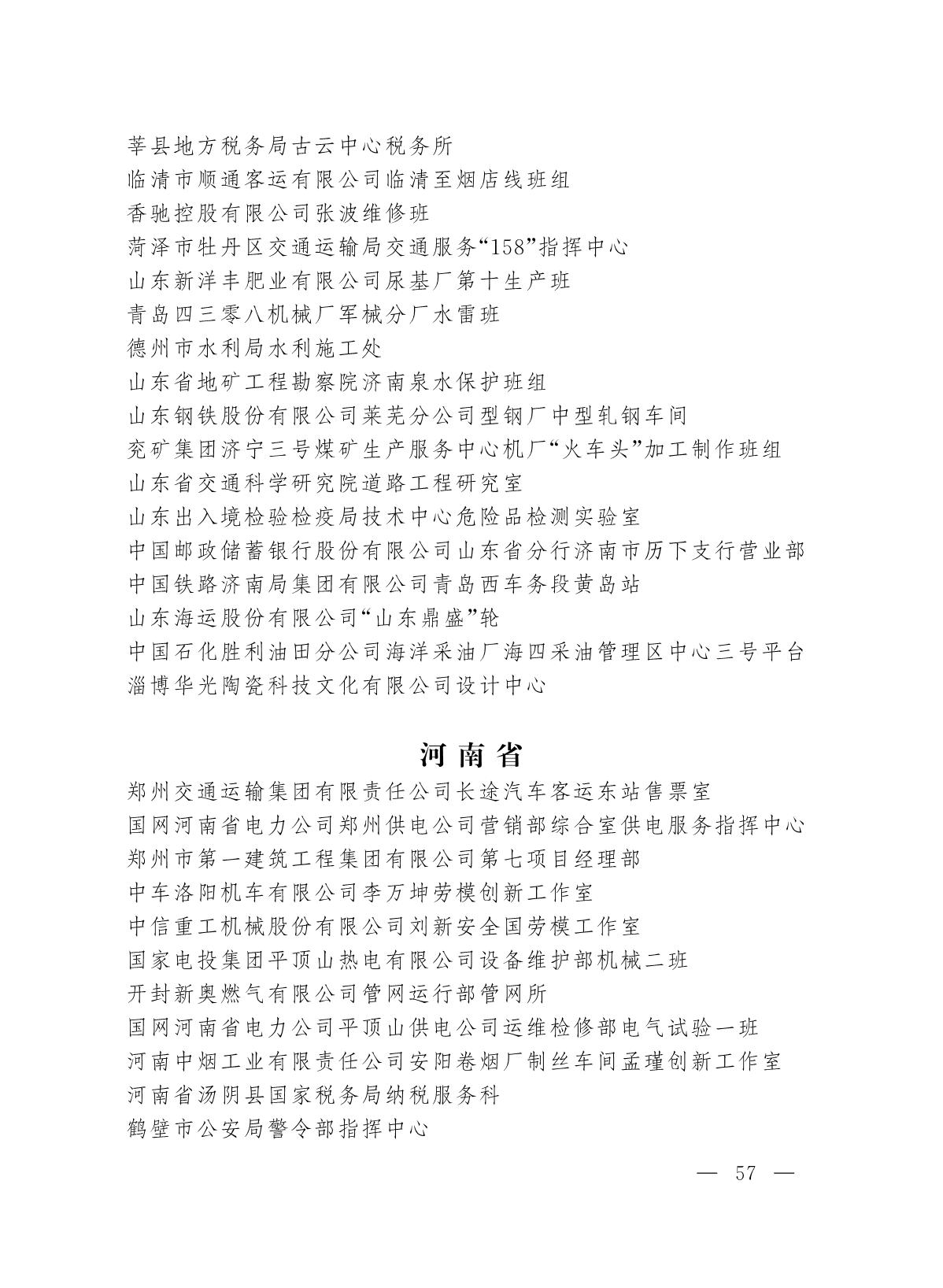 莘县地方税务局古云中心税务所
临清市顺通客运有限公司临清至烟店线班组
香驰控股有限公司张波维修班
菏泽市牡丹区交通运输局交通服务“158”指挥中心
山东新洋丰肥业有限公司尿基厂第十生产班
青岛四三零八机械厂军械分厂水雷班
德州市水利局水利施工处
山东省地矿工程勘察院济南泉水保护班组
山东钢铁股份有限公司莱芜分公司型钢厂中型轧钢车间
兖矿集团济宁三号煤矿生产服务中心机厂“火车头”加工制作班组
山东省交通科学研究院道路工程研究室
山东出入境检验检疫局技术中心危险品检测实验室
中国邮政储蓄银行股份有限公司山东省分行济南市历下支行营业部
中国铁路济南局集团有限公司青岛西车务段黄岛站
山东海运股份有限公司“山东鼎盛”轮
中国石化胜利油田分公司海洋采油厂海四采油管理区中心三号平台
淄博华光陶瓷科技文化有限公司设计中心

河南省

郑州交通运输集团有限责任公司长途汽车客运东站售票室
国网河南省电力公司郑州供电公司营销部综合室供电服务指挥中心
郑州市第一建筑工程集团有限公司第七项目经理部
中车洛阳机车有限公司李万坤劳模创新工作室
中信重工机械股份有限公司刘新安全国劳模工作室
国家电投集团平顶山热电有限公司设备维护部机械二班
开封新奥燃气有限公司管网运行部管网所
国网河南省电力公司平顶山供电公司运维检修部电气试验一班
河南中烟工业有限责任公司安阳卷烟厂制丝车间孟瑾创新工作室
河南省汤阴县国家税务局纳税服务科
鹤壁市公安局警令部指挥中心

— 57 —